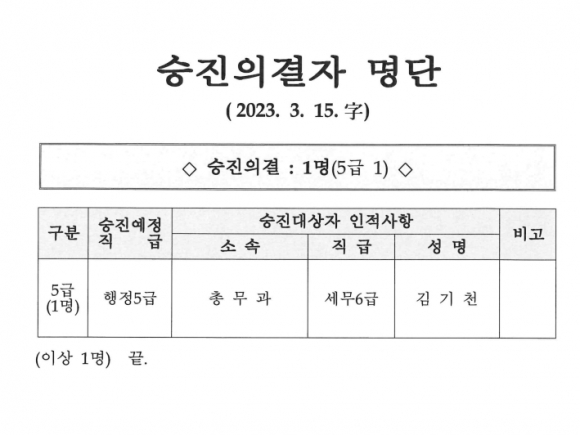 승진의결자 명단

( 2023. 3. 15. 字)

◇ 승진의결 : 1명(5급 1) ◇

| 구분 | 승진예정 직 급 | 승진대상자 인적사항 | | | 비고 |
|---|---|---|---|---|---|
| | | 소 속 | 직 급 | 성 명 | |
| 5급 (1명) | 행정5급 | 총 무 과 | 세무6급 | 김 기 천 | |

(이상 1명) 끝.